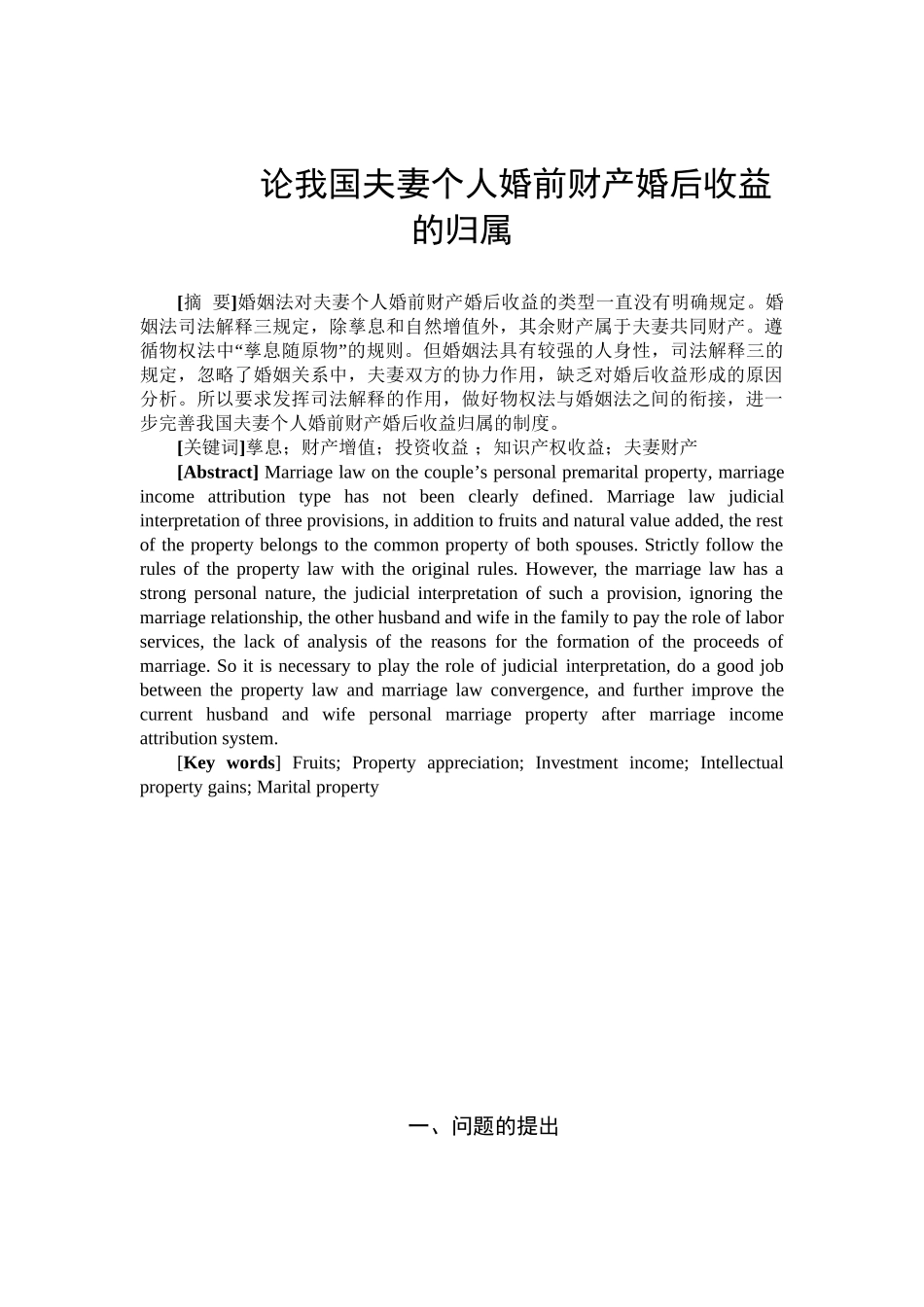 论我国夫妻个人婚前财产婚后收益的归属

[摘 要]婚姻法对夫妻个人婚前财产婚后收益的类型一直没有明确规定。婚姻法司法解释三规定，除孳息和自然增值外，其余财产属于夫妻共同财产。遵循物权法中“孳息随原物”的规则。但婚姻法具有较强的人身性，司法解释三的规定，忽略了婚姻关系中，夫妻双方的协力作用，缺乏对婚后收益形成的原因分析。所以要求发挥司法解释的作用，做好物权法与婚姻法之间的衔接，进一步完善我国夫妻个人婚前财产婚后收益归属的制度。

[关键词]孳息；财产增值；投资收益 ；知识产权收益；夫妻财产

[Abstract] Marriage law on the couple’s personal premarital property, marriage income attribution type has not been clearly defined. Marriage law judicial interpretation of three provisions, in addition to fruits and natural value added, the rest of the property belongs to the common property of both spouses. Strictly follow the rules of the property law with the original rules. However, the marriage law has a strong personal nature, the judicial interpretation of such a provision, ignoring the marriage relationship, the other husband and wife in the family to pay the role of labor services, the lack of analysis of the reasons for the formation of the proceeds of marriage. So it is necessary to play the role of judicial interpretation, do a good job between the property law and marriage law convergence, and further improve the current husband and wife personal marriage property after marriage income attribution system.

[Key words] Fruits; Property appreciation; Investment income; Intellectual property gains; Marital property

一、问题的提出